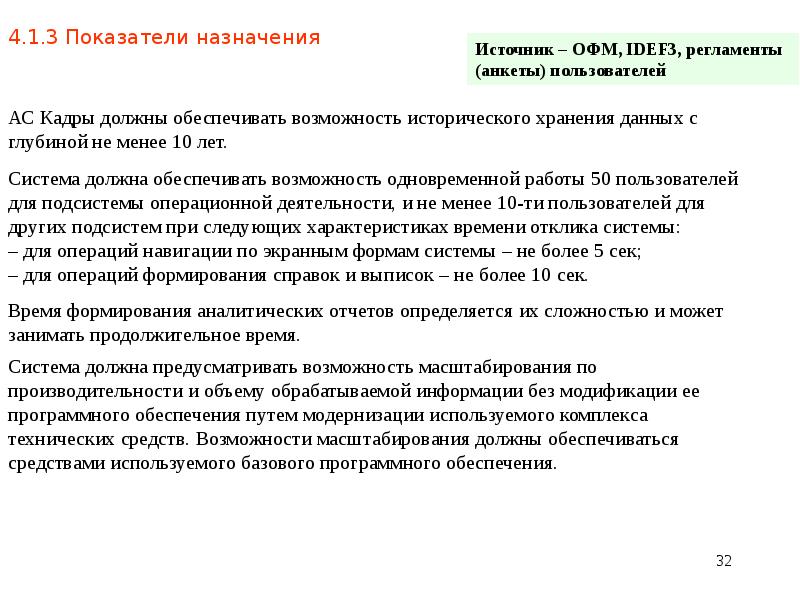 4.1.3 Показатели назначения

Источник – ОФМ, IDEF3, регламенты (анкеты) пользователей

АС Кадры должны обеспечивать возможность исторического хранения данных с глубиной не менее 10 лет.

Система должна обеспечивать возможность одновременной работы 50 пользователей для подсистемы операционной деятельности, и не менее 10-ти пользователей для других подсистем при следующих характеристиках времени отклика системы:
– для операций навигации по экранным формам системы – не более 5 сек;
– для операций формирования справок и выписок – не более 10 сек.

Время формирования аналитических отчетов определяется их сложностью и может занимать продолжительное время.

Система должна предусматривать возможность масштабирования по производительности и объему обрабатываемой информации без модификации ее программного обеспечения путем модернизации используемого комплекса технических средств. Возможности масштабирования должны обеспечиваться средствами используемого базового программного обеспечения.

32